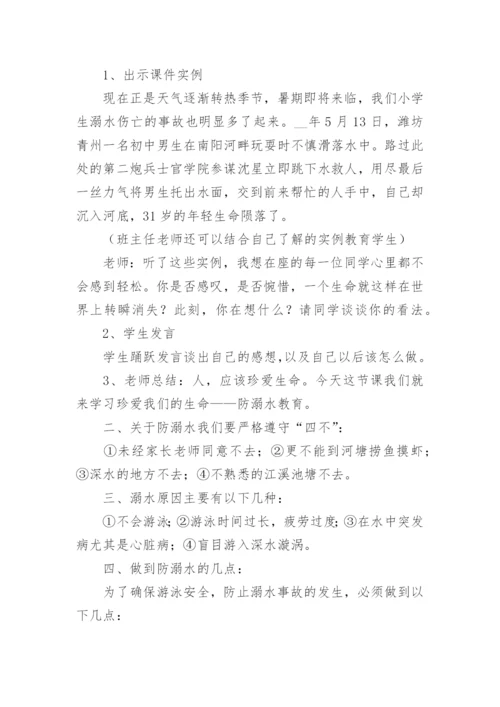 1、出示课件实例

现在正是天气逐渐转热季节，暑期即将来临，我们小学生溺水伤亡的事故也明显多了起来。__年5月13日，潍坊青州一名初中男生在南阳河畔玩耍时不慎滑落水中。路过此处的第二炮兵士官学院参谋沈星立即跳下水救人，用尽最后一丝力气将男生托出水面，交到前来帮忙的人手中，自己却沉入河底，31岁的年轻生命陨落了。

（班主任老师还可以结合自己了解的实例教育学生）

老师：听了这些实例，我想在座的每一位同学心里都不会感到轻松。你是否感叹，是否惋惜，一个生命就这样在世界上转瞬消失？此刻，你在想什么？请同学谈谈你的看法。

2、学生发言

学生踊跃发言谈出自己的感想，以及自己以后该怎么做。

3、老师总结：人，应该珍爱生命。今天这节课我们就来学习珍爱我们的生命——防溺水教育。

二、关于防溺水我们要严格遵守“四不”：

①未经家长老师同意不去；②更不能到河塘捞鱼摸虾；③深水的地方不去；④不熟悉的江溪池塘不去。

三、溺水原因主要有以下几种：

①不会游泳；②游泳时间过长，疲劳过度；③在水中突发病尤其是心脏病；④盲目游入深水漩涡。

四、做到防溺水的几点：

为了确保游泳安全，防止溺水事故的发生，必须做到以下几点：